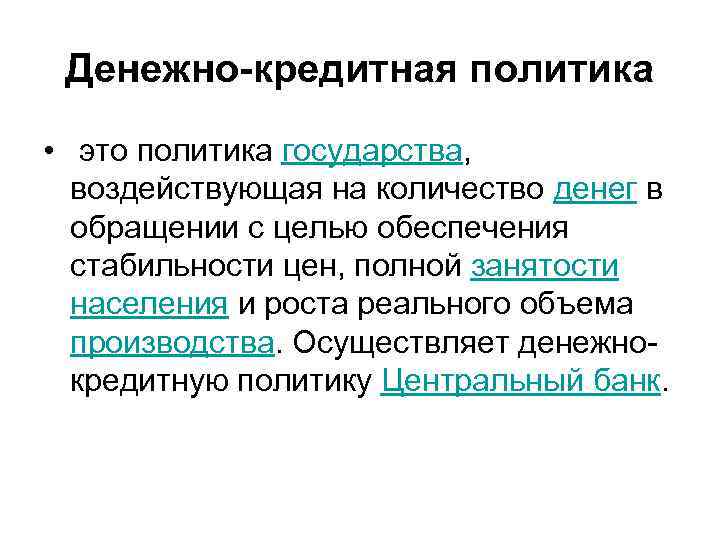 Денежно-кредитная политика

• это политика государства, воздействующая на количество денег в обращении с целью обеспечения стабильности цен, полной занятости населения и роста реального объема производства. Осуществляет денежно-кредитную политику Центральный банк.